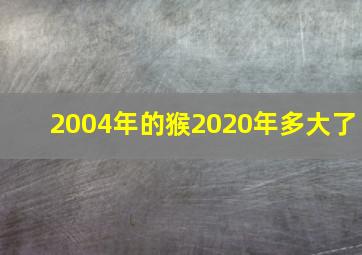 2004年的猴2020年多大了